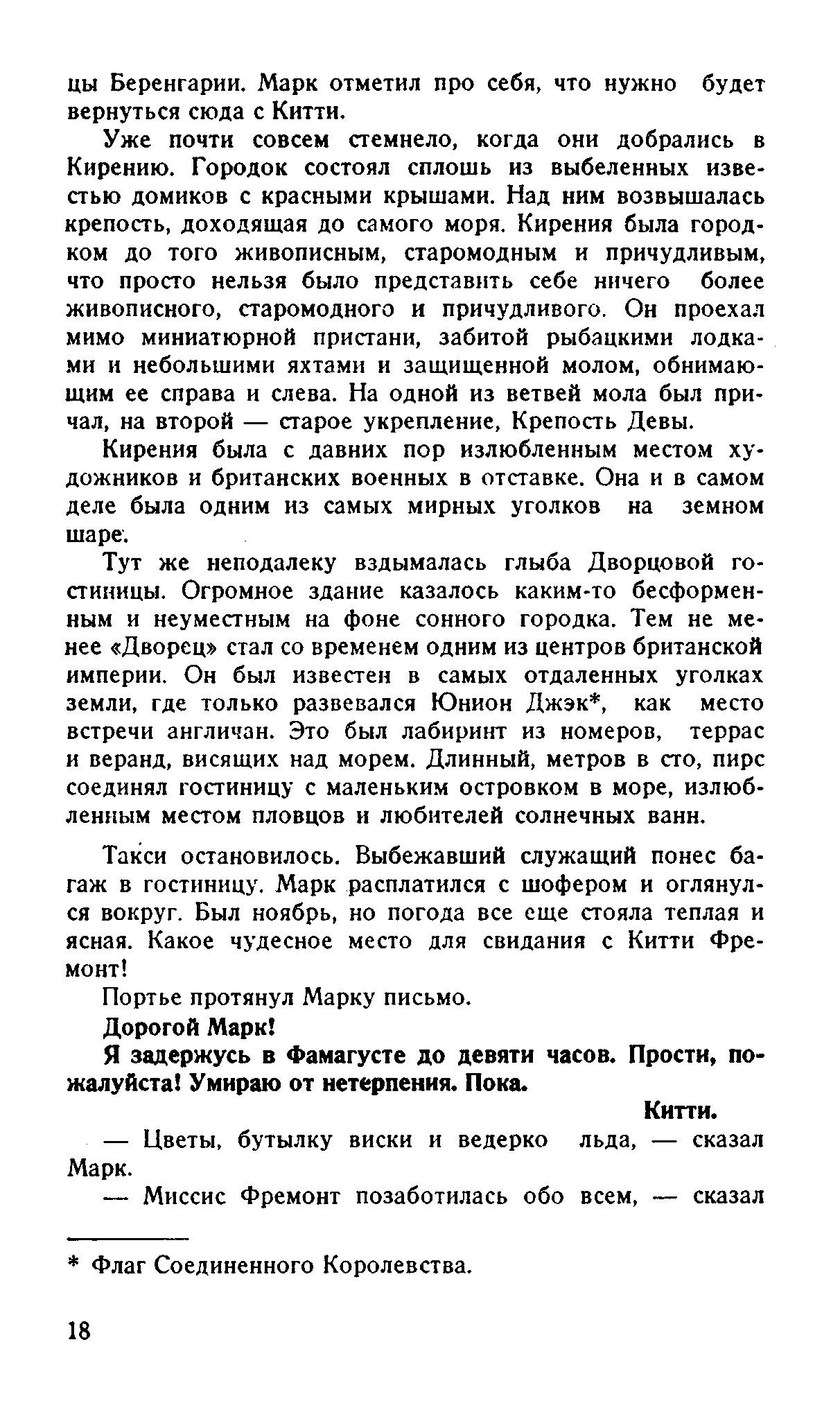 цы Беренгарии. Марк отметил про себя, что нужно будет вернуться сюда с Китти.

Уже почти совсем стемнело, когда они добрались в Кирению. Городок состоял сплошь из выбеленных известью домиков с красными крышами. Над ним возвышалась крепость, доходящая до самого моря. Кирения была городком до того живописным, старомодным и причудливым, что просто нельзя было представить себе ничего более живописного, старомодного и причудливого. Он проехал мимо миниатюрной пристани, забитой рыбацкими лодками и небольшими яхтами и защищенной молом, обнимающим ее справа и слева. На одной из ветвей мола был причал, на второй — старое укрепление, Крепость Девы.

Кирения была с давних пор излюбленным местом художников и британских военных в отставке. Она и в самом деле была одним из самых мирных уголков на земном шаре.

Тут же неподалеку вздымалась глыба Дворцовой гостиницы. Огромное здание казалось каким-то бесформенным и неуместным на фоне сонного городка. Тем не менее «Дворец» стал со временем одним из центров британской империи. Он был известен в самых отдаленных уголках земли, где только развевался Юнион Джэк*, как место встречи англичан. Это был лабиринт из номеров, террас и веранд, висящих над морем. Длинный, метров в сто, пирс соединял гостиницу с маленьким островком в море, излюбленным местом пловцов и любителей солнечных ванн.

Такси остановилось. Выбежавший служащий понес багаж в гостиницу. Марк расплатился с шофером и оглянулся вокруг. Был ноябрь, но погода все еще стояла теплая и ясная. Какое чудесное место для свидания с Китти Фремонт!

Портье протянул Марку письмо.

Дорогой Марк!

Я задержусь в Фамагусте до девяти часов. Прости, пожалуйста! Умираю от нетерпения. Пока.

Китти.

— Цветы, бутылку виски и ведерко льда, — сказал Марк.

— Миссис Фремонт позаботилась обо всем, — сказал

* Флаг Соединенного Королевства.

18